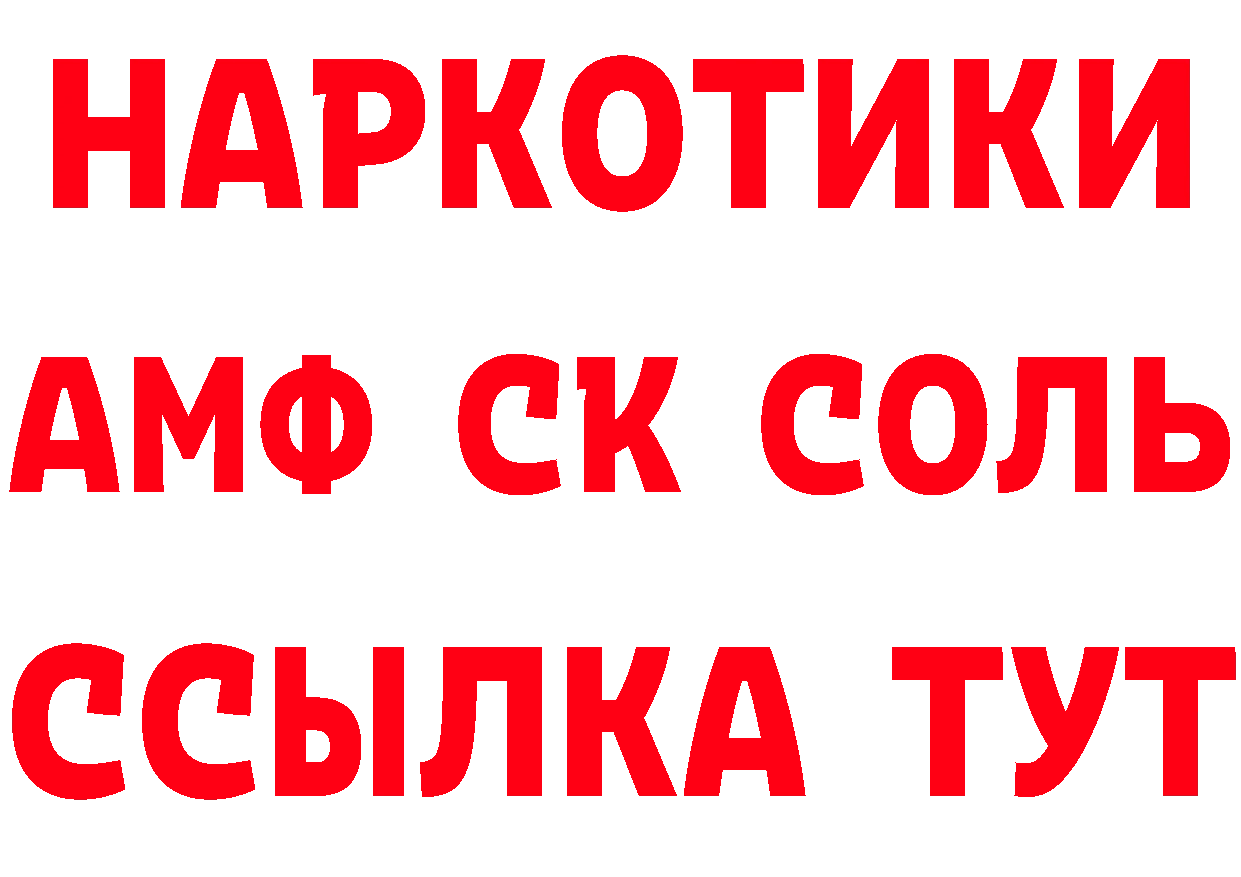 НАРКОТИКИ

АМФ СК СОЛЬ

ССЫЛКА ТУТ